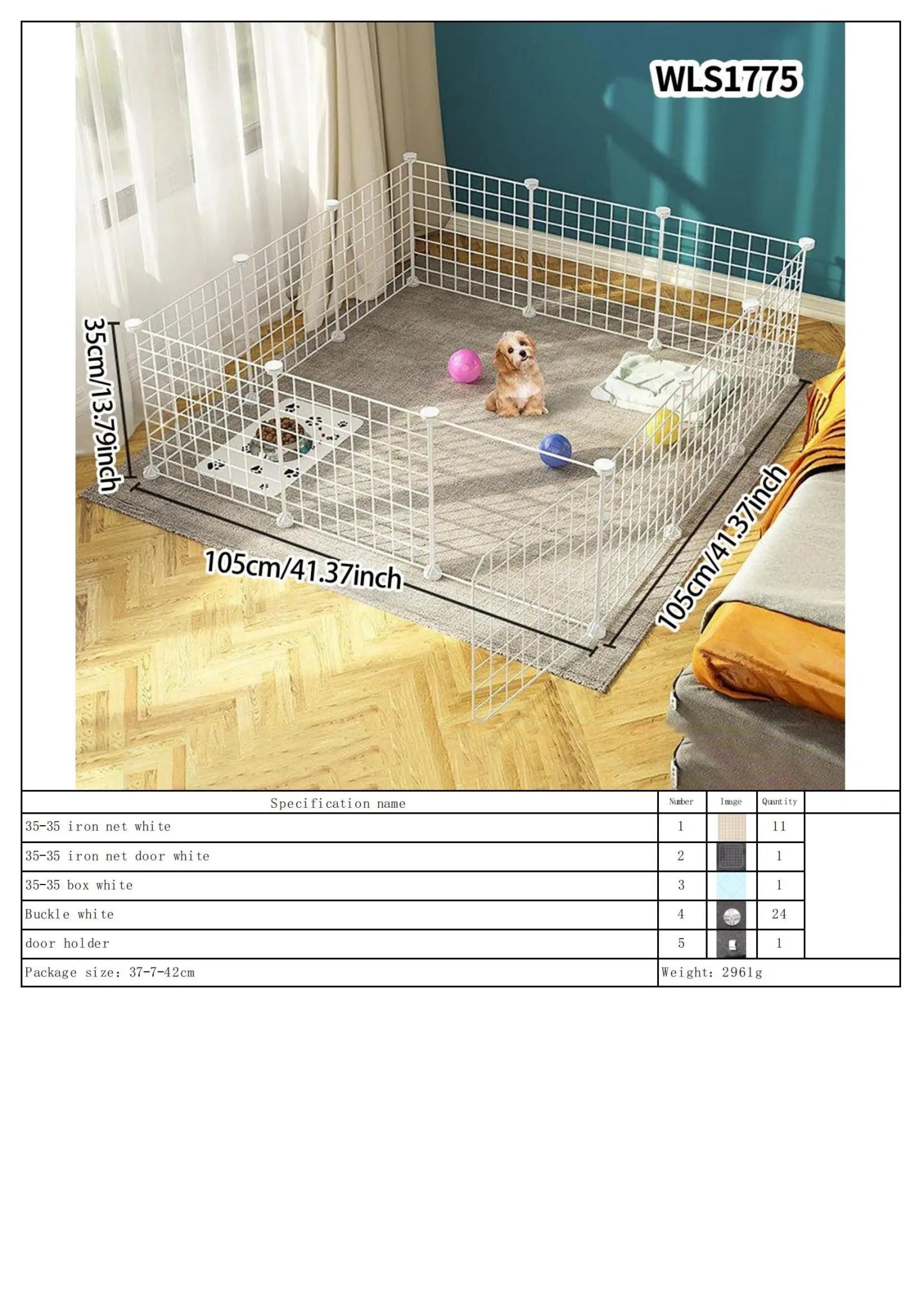 WLS1775

35cm/13.79inch

105cm/41.37inch

105cm/41.37inch

| Specification name | Number | Image | Quantity |
|---|---|---|---|
| 35-35 iron net white | 1 | | 11 |
| 35-35 iron net door white | 2 | | 1 |
| 35-35 box white | 3 | | 1 |
| Buckle white | 4 | | 24 |
| door holder | 5 | | 1 |
| Package size: 37-7-42cm | Weight: 2961g | | |